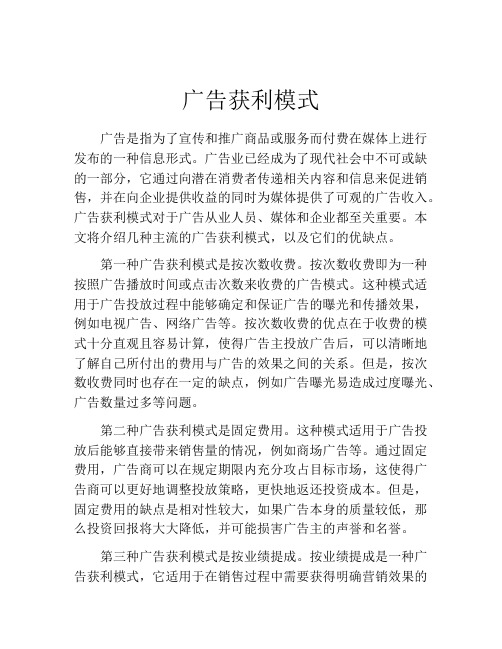 广告获利模式

广告是指为了宣传和推广商品或服务而付费在媒体上进行发布的一种信息形式。广告业已经成为了现代社会中不可或缺的一部分，它通过向潜在消费者传递相关内容和信息来促进销售，并在向企业提供收益的同时为媒体提供了可观的广告收入。广告获利模式对于广告从业人员、媒体和企业都至关重要。本文将介绍几种主流的广告获利模式，以及它们的优缺点。

第一种广告获利模式是按次数收费。按次数收费即为一种按照广告播放时间或点击次数来收费的广告模式。这种模式适用于广告投放过程中能够确定和保证广告的曝光和传播效果，例如电视广告、网络广告等。按次数收费的优点在于收费的模式十分直观且容易计算，使得广告主投放广告后，可以清晰地了解自己所付出的费用与广告的效果之间的关系。但是，按次数收费同时也存在一定的缺点，例如广告曝光易造成过度曝光、广告数量过多等问题。

第二种广告获利模式是固定费用。这种模式适用于广告投放后能够直接带来销售量的情况，例如商场广告等。通过固定费用，广告商可以在规定期限内充分攻占目标市场，这使得广告商可以更好地调整投放策略，更快地返还投资成本。但是，固定费用的缺点是相对性较大，如果广告本身的质量较低，那么投资回报将大大降低，并可能损害广告主的声誉和名誉。

第三种广告获利模式是按业绩提成。按业绩提成是一种广告获利模式，它适用于在销售过程中需要获得明确营销效果的